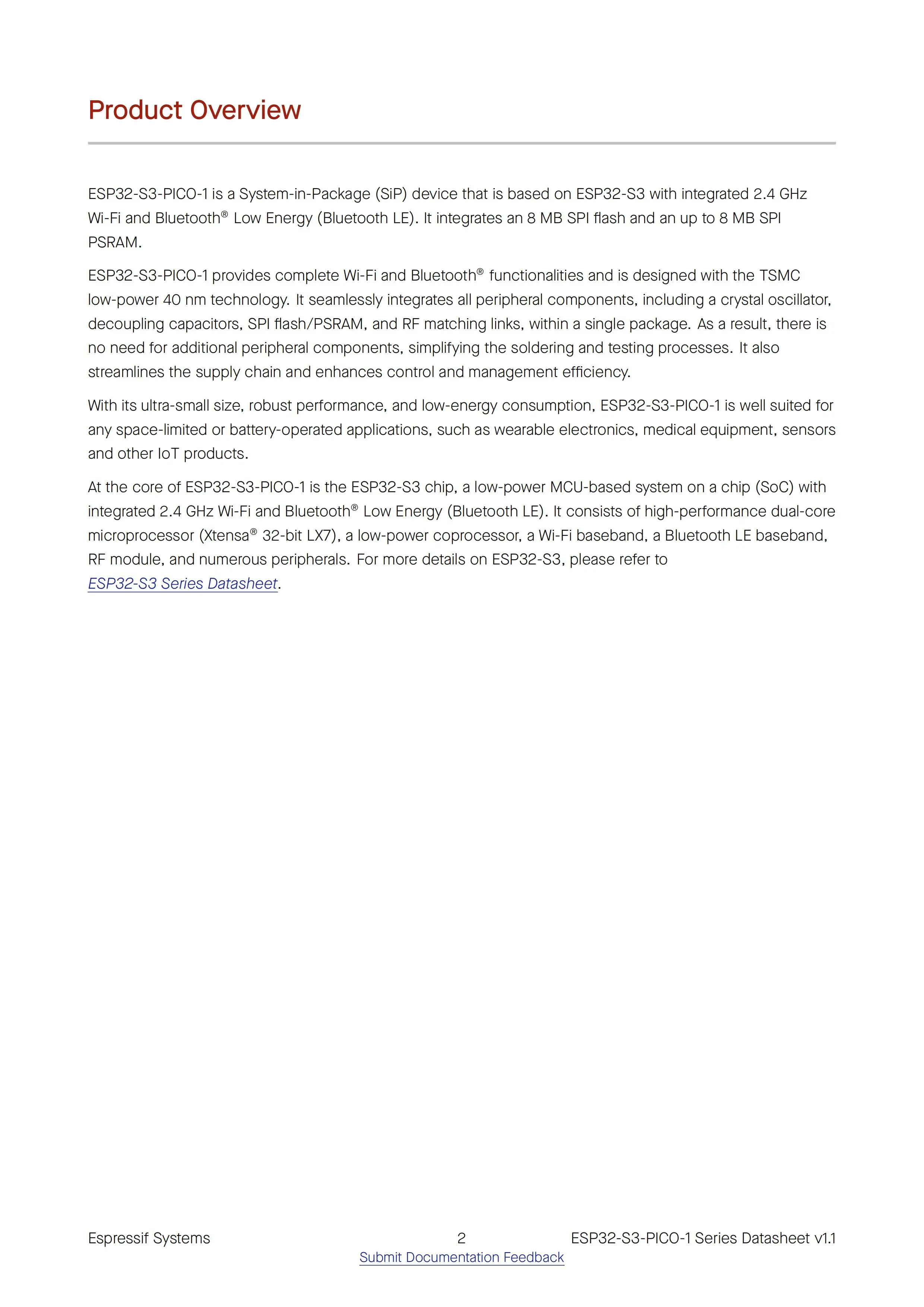 Product Overview

ESP32-S3-PICO-1 is a System-in-Package (SiP) device that is based on ESP32-S3 with integrated 2.4 GHz Wi-Fi and Bluetooth® Low Energy (Bluetooth LE). It integrates an 8 MB SPI flash and an up to 8 MB SPI PSRAM.

ESP32-S3-PICO-1 provides complete Wi-Fi and Bluetooth® functionalities and is designed with the TSMC low-power 40 nm technology. It seamlessly integrates all peripheral components, including a crystal oscillator, decoupling capacitors, SPI flash/PSRAM, and RF matching links, within a single package. As a result, there is no need for additional peripheral components, simplifying the soldering and testing processes. It also streamlines the supply chain and enhances control and management efficiency.

With its ultra-small size, robust performance, and low-energy consumption, ESP32-S3-PICO-1 is well suited for any space-limited or battery-operated applications, such as wearable electronics, medical equipment, sensors and other IoT products.

At the core of ESP32-S3-PICO-1 is the ESP32-S3 chip, a low-power MCU-based system on a chip (SoC) with integrated 2.4 GHz Wi-Fi and Bluetooth® Low Energy (Bluetooth LE). It consists of high-performance dual-core microprocessor (Xtensa® 32-bit LX7), a low-power coprocessor, a Wi-Fi baseband, a Bluetooth LE baseband, RF module, and numerous peripherals. For more details on ESP32-S3, please refer to ESP32-S3 Series Datasheet.

Espressif Systems 2 ESP32-S3-PICO-1 Series Datasheet v1.1
Submit Documentation Feedback